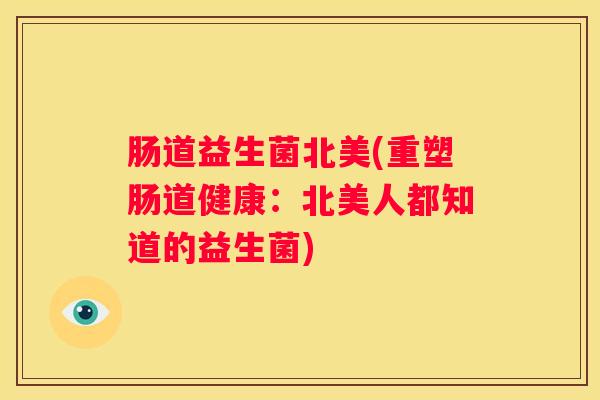 肠道益生菌北美(重塑肠道健康：北美人都知道的益生菌)